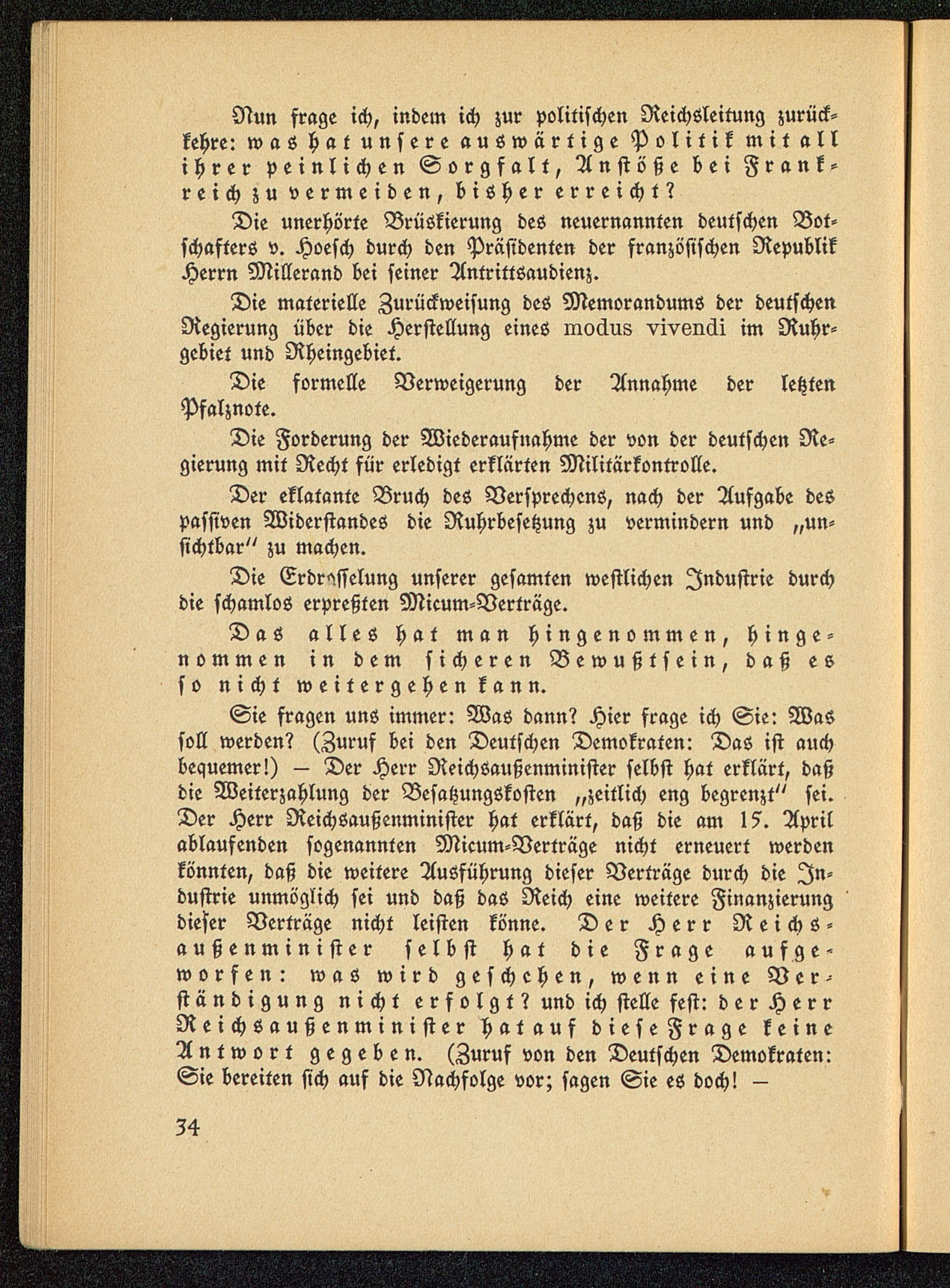 Nun frage ich, indem ich zur politischen Reichsleitung zurückkehre: was hat unsere auswärtige Politik mit all ihrer peinlichen Sorgfalt, Anstöße bei Frankreich zu vermeiden, bisher erreicht?

Die unerhörte Brüskierung des neuernannten deutschen Botschafters v. Hoesch durch den Präsidenten der französischen Republik Herrn Millerand bei seiner Antrittsaudienz.

Die materielle Zurückweisung des Memorandums der deutschen Regierung über die Herstellung eines modus vivendi im Ruhrgebiet und Rheingebiet.

Die formelle Verweigerung der Annahme der letzten Pfalznote.

Die Forderung der Wiederaufnahme der von der deutschen Regierung mit Recht für erledigt erklärten Militärkontrolle.

Der eklatante Bruch des Versprechens, nach der Aufgabe des passiven Widerstandes die Ruhrbesetzung zu vermindern und „unsichtbar" zu machen.

Die Erdrosselung unserer gesamten westlichen Industrie durch die schamlos erpreßten Micum-Verträge.

Das alles hat man hingenommen, hingenommen in dem sicheren Bewußtsein, daß es so nicht weitergehen kann.

Sie fragen uns immer: Was dann? Hier frage ich Sie: Was soll werden? (Zuruf bei den Deutschen Demokraten: Das ist auch bequemer!) — Der Herr Reichsaußenminister selbst hat erklärt, daß die Weiterzahlung der Besatzungskosten „zeitlich eng begrenzt" sei. Der Herr Reichsaußenminister hat erklärt, daß die am 15. April ablaufenden sogenannten Micum-Verträge nicht erneuert werden könnten, daß die weitere Ausführung dieser Verträge durch die Industrie unmöglich sei und daß das Reich eine weitere Finanzierung dieser Verträge nicht leisten könne. Der Herr Reichsaußenminister selbst hat die Frage aufgeworfen: was wird geschehen, wenn eine Verständigung nicht erfolgt? und ich stelle fest: der Herr Reichsaußenminister hat auf diese Frage keine Antwort gegeben. (Zuruf von den Deutschen Demokraten: Sie bereiten sich auf die Nachfolge vor; sagen Sie es doch! —

34